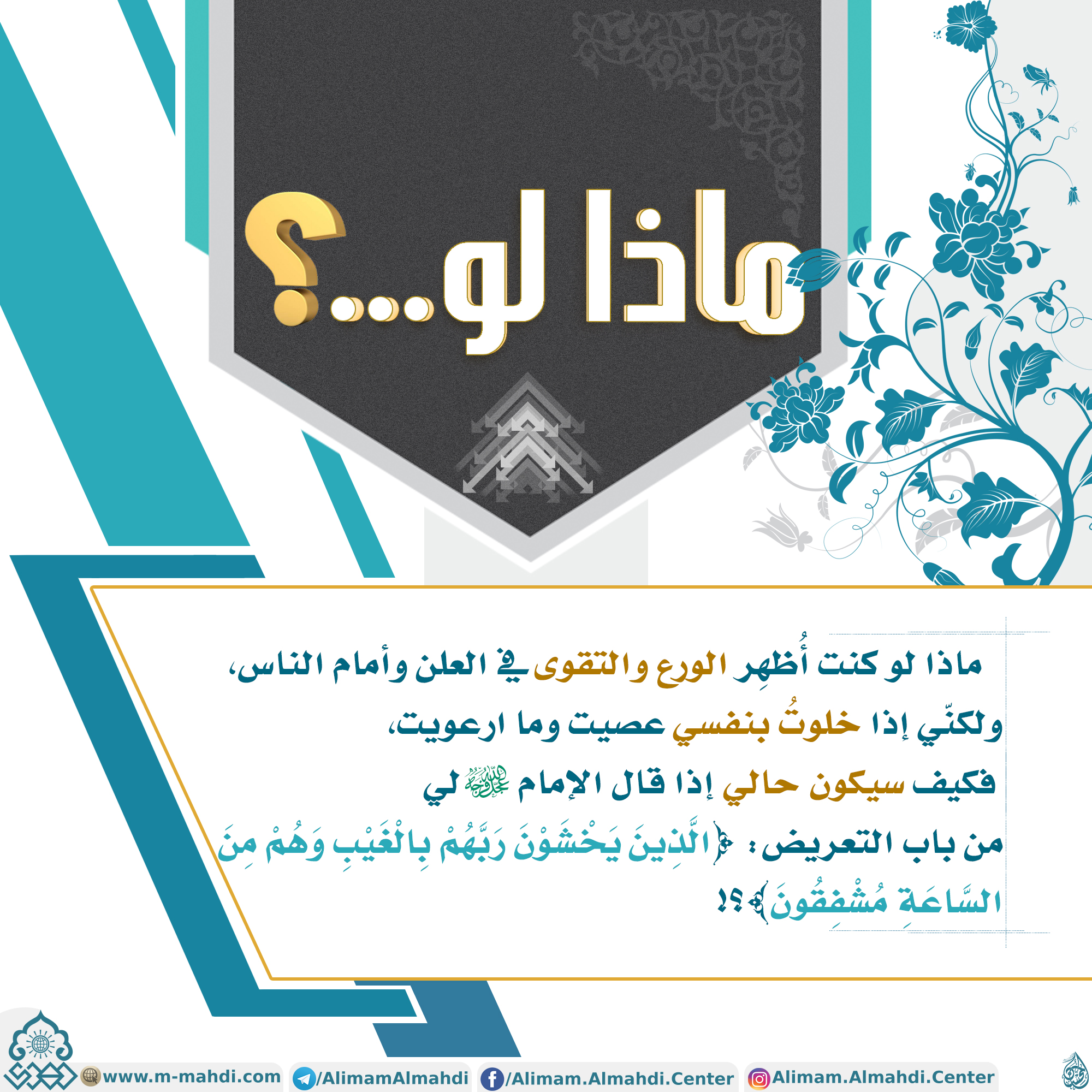 ماذا لو...؟

ماذا لو كنت أُظهِر الورع والتقوى في العلن وأمام الناس، ولكنّي إذا خلوتُ بنفسي عصيت وما ارعويت، فكيف سيكون حالي إذا قال الإمام عجل الله فرجه لي من باب التعريض: ﴿الَّذِينَ يَخْشَوْنَ رَبَّهُمْ بِالْغَيْبِ وَهُمْ مِنَ السَّاعَةِ مُشْفِقُونَ﴾؟!

www.m-mahdi.com /AlimamAlmahdi /Alimam.Almahdi.Center Alimam.Almahdi.Center